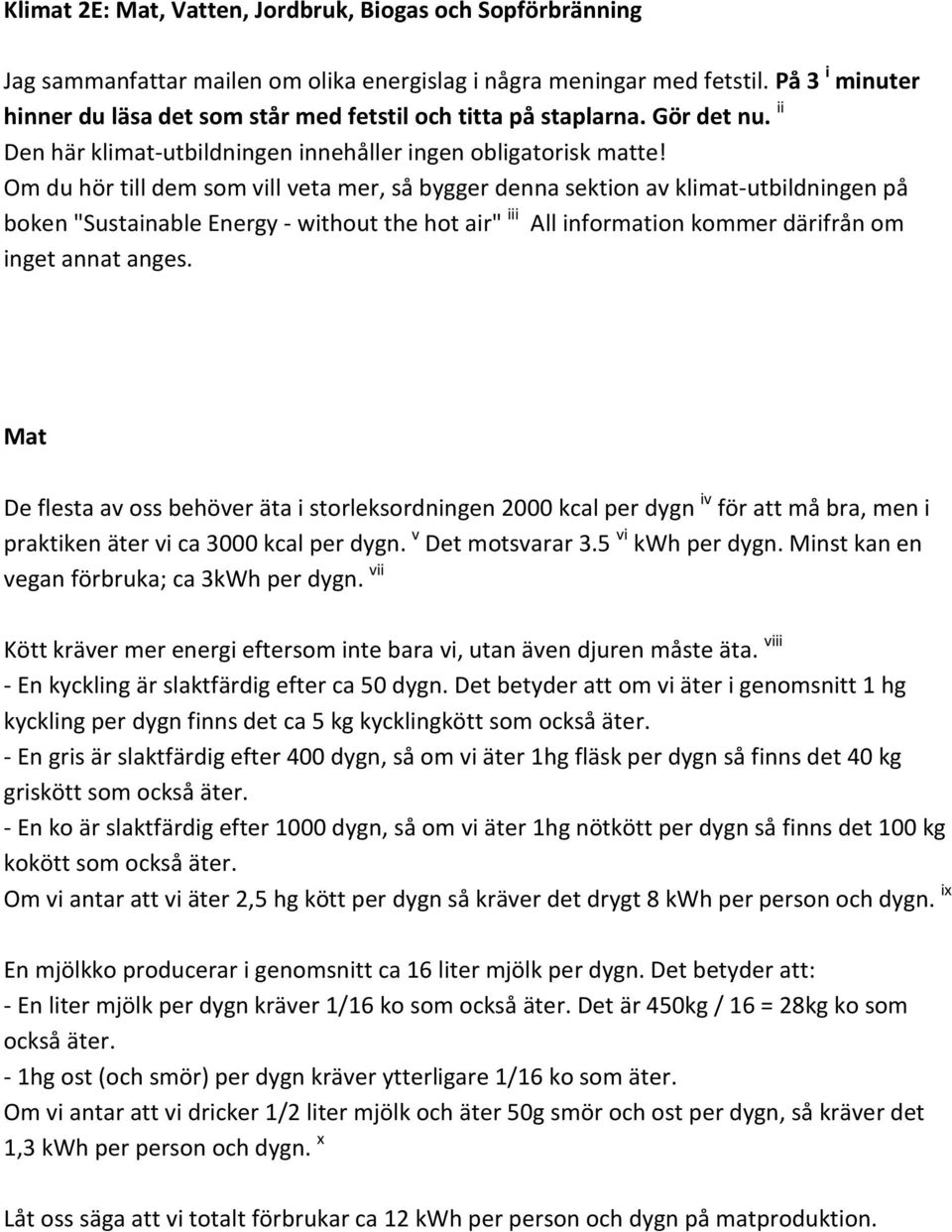 Klimat 2E: Mat, Vatten, Jordbruk, Biogas och Sopförbränning

Jag sammanfattar mailen om olika energislag i några meningar med fetstil. På 3 $^{i}$ minuter hinner du läsa det som står med fetstil och titta på staplarna. Gör det nu. $^{ii}$
Den här klimat-utbildningen innehåller ingen obligatorisk matte!
Om du hör till dem som vill veta mer, så bygger denna sektion av klimat-utbildningen på boken "Sustainable Energy - without the hot air" $^{iii}$ All information kommer därifrån om inget annat anges.

Mat

De flesta av oss behöver äta i storleksordningen 2000 kcal per dygn $^{iv}$ för att må bra, men i praktiken äter vi ca 3000 kcal per dygn. $^{v}$ Det motsvarar 3.5 $^{vi}$ kWh per dygn. Minst kan en vegan förbruka; ca 3kWh per dygn. $^{vii}$

Kött kräver mer energi eftersom inte bara vi, utan även djuren måste äta. $^{viii}$
- En kyckling är slaktfärdig efter ca 50 dygn. Det betyder att om vi äter i genomsnitt 1 hg kyckling per dygn finns det ca 5 kg kycklingkött som också äter.
- En gris är slaktfärdig efter 400 dygn, så om vi äter 1hg fläsk per dygn så finns det 40 kg griskött som också äter.
- En ko är slaktfärdig efter 1000 dygn, så om vi äter 1hg nötkött per dygn så finns det 100 kg kokött som också äter.
Om vi antar att vi äter 2,5 hg kött per dygn så kräver det drygt 8 kWh per person och dygn. $^{ix}$

En mjölkko producerar i genomsnitt ca 16 liter mjölk per dygn. Det betyder att:
- En liter mjölk per dygn kräver 1/16 ko som också äter. Det är 450kg / 16 = 28kg ko som också äter.
- 1hg ost (och smör) per dygn kräver ytterligare 1/16 ko som äter.
Om vi antar att vi dricker 1/2 liter mjölk och äter 50g smör och ost per dygn, så kräver det 1,3 kWh per person och dygn. $^{x}$

Låt oss säga att vi totalt förbrukar ca 12 kWh per person och dygn på matproduktion.